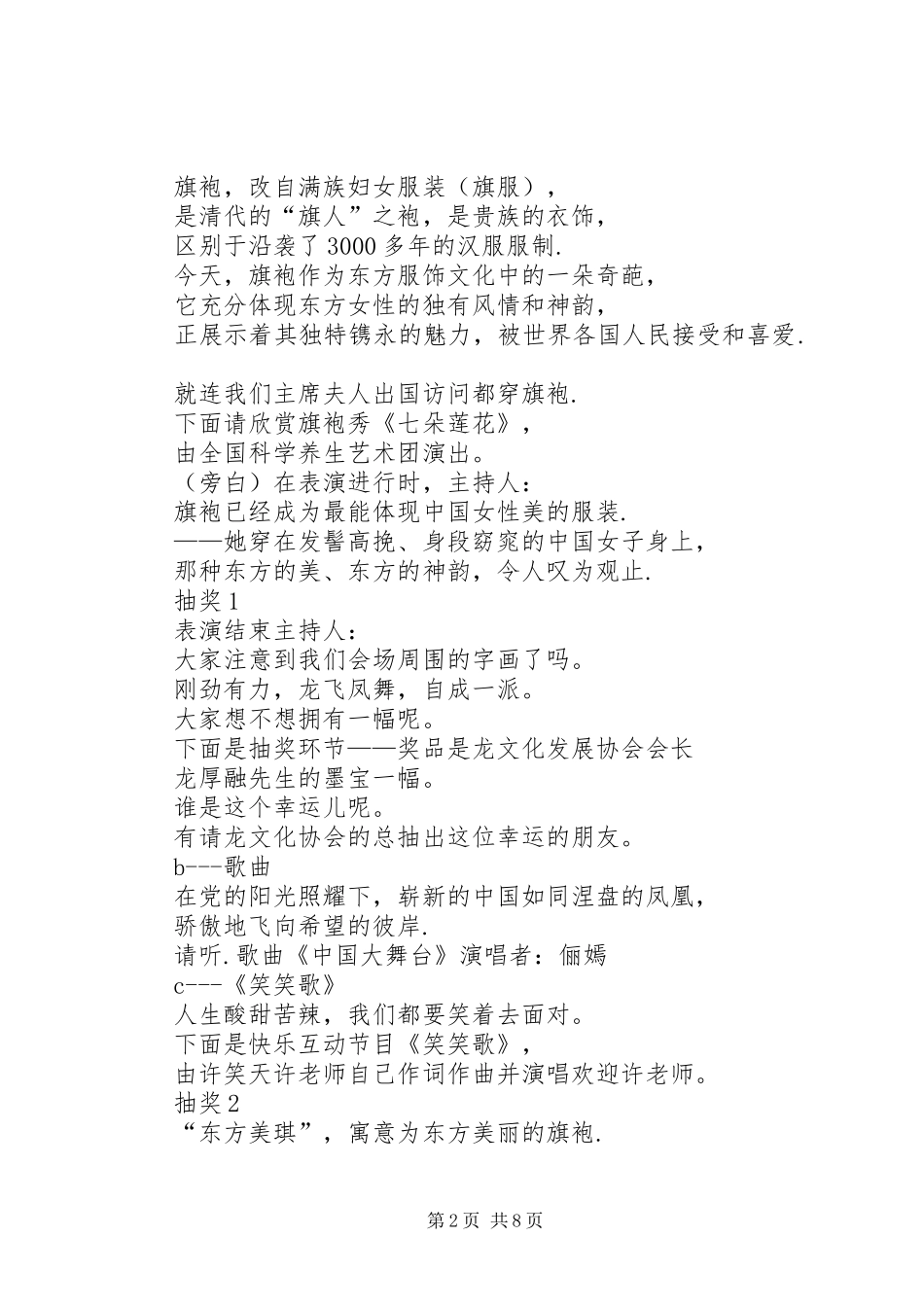 旗袍，改自满族妇女服装（旗服），
是清代的“旗人”之袍，是贵族的衣饰，
区别于沿袭了3000多年的汉服服制.
今天，旗袍作为东方服饰文化中的一朵奇葩，
它充分体现东方女性的独有风情和神韵，
正展示着其独特镌永的魅力，被世界各国人民接受和喜爱.

就连我们主席夫人出国访问都穿旗袍.
下面请欣赏旗袍秀《七朵莲花》，
由全国科学养生艺术团演出。
（旁白）在表演进行时，主持人：
旗袍已经成为最能体现中国女性美的服装.
——她穿在发髻高挽、身段窈窕的中国女子身上，
那种东方的美、东方的神韵，令人叹为观止.
抽奖1
表演结束主持人：
大家注意到我们会场周围的字画了吗。
刚劲有力，龙飞凤舞，自成一派。
大家想不想拥有一幅呢。
下面是抽奖环节——奖品是龙文化发展协会会长
龙厚融先生的墨宝一幅。
谁是这个幸运儿呢。
有请龙文化协会的总抽出这位幸运的朋友。
b---歌曲
在党的阳光照耀下，崭新的中国如同涅盘的凤凰，
骄傲地飞向希望的彼岸.
请听.歌曲《中国大舞台》演唱者：俪嫣
c---《笑笑歌》
人生酸甜苦辣，我们都要笑着去面对。
下面是快乐互动节目《笑笑歌》，
由许笑天许老师自己作词作曲并演唱欢迎许老师。
抽奖2
“东方美琪”，寓意为东方美丽的旗袍.

第2页 共8页